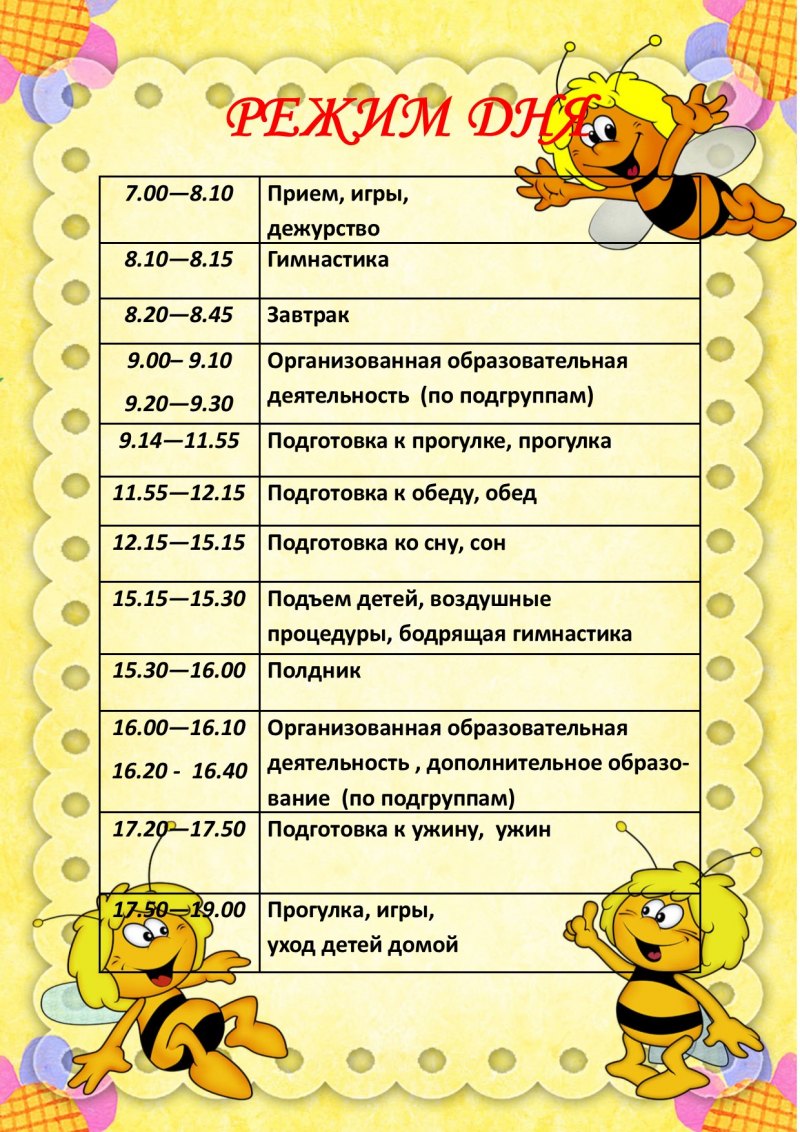 РЕЖИМ ДНЯ

| | |
|---|---|
| 7.00—8.10 | Прием, игры, дежурство |
| 8.10—8.15 | Гимнастика |
| 8.20—8.45 | Завтрак |
| 9.00– 9.10 9.20—9.30 | Организованная образовательная деятельность (по подгруппам) |
| 9.14—11.55 | Подготовка к прогулке, прогулка |
| 11.55—12.15 | Подготовка к обеду, обед |
| 12.15—15.15 | Подготовка ко сну, сон |
| 15.15—15.30 | Подъем детей, воздушные процедуры, бодрящая гимнастика |
| 15.30—16.00 | Полдник |
| 16.00—16.10 16.20 - 16.40 | Организованная образовательная деятельность , дополнительное образование (по подгруппам) |
| 17.20—17.50 | Подготовка к ужину, ужин |
| 17.50—19.00 | Прогулка, игры, уход детей домой |